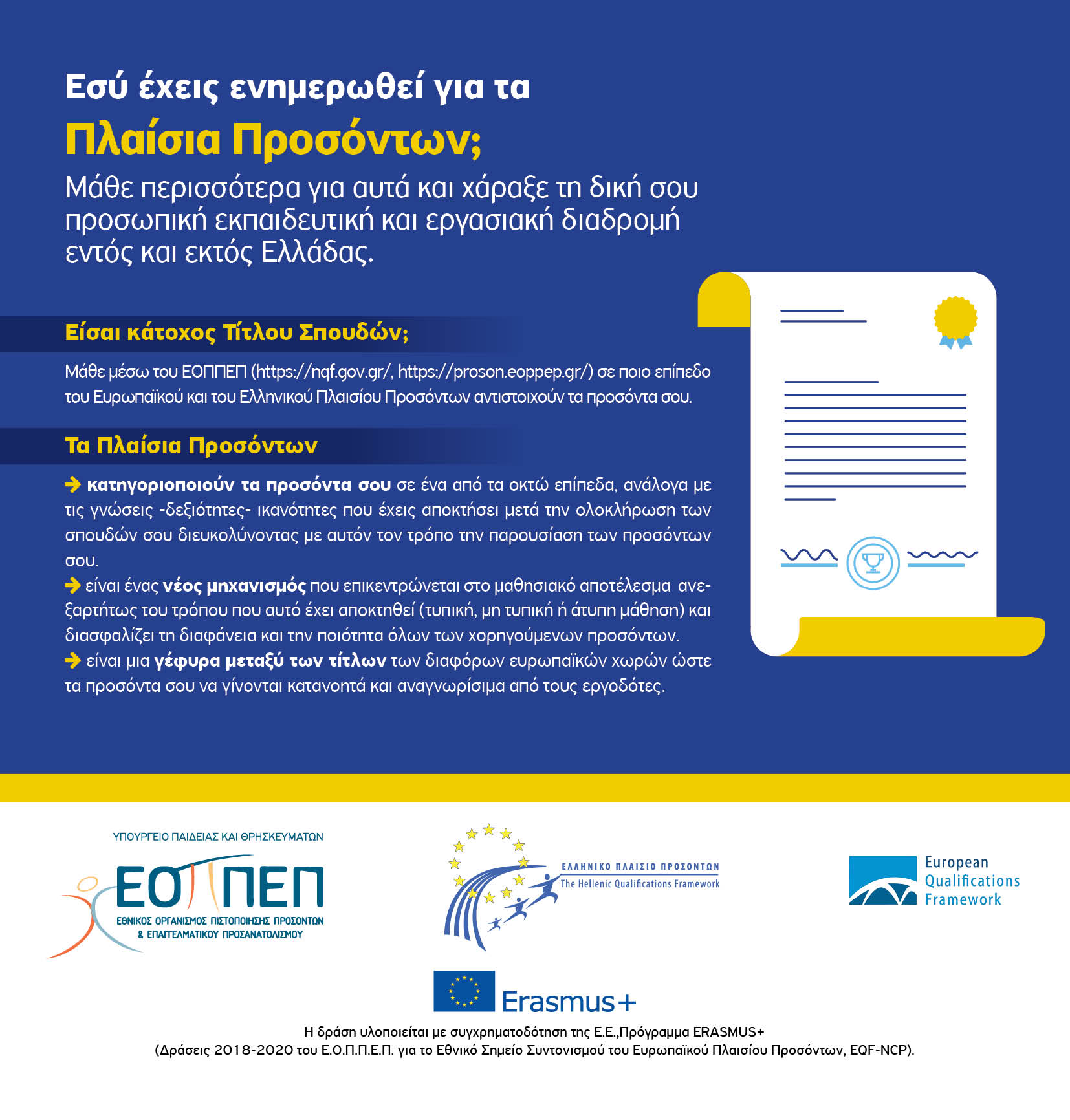 Εσύ έχεις ενημερωθεί για τα
Πλαίσια Προσόντων;
Μάθε περισσότερα για αυτά και χάραξε τη δική σου προσωπική εκπαιδευτική και εργασιακή διαδρομή εντός και εκτός Ελλάδας.

Είσαι κάτοχος Τίτλου Σπουδών;

Μάθε μέσω του ΕΟΠΠΕΠ (https://nqf.gov.gr/, https://proson.eoppep.gr/) σε ποιο επίπεδο του Ευρωπαϊκού και του Ελληνικού Πλαισίου Προσόντων αντιστοιχούν τα προσόντα σου.

Τα Πλαίσια Προσόντων

→ κατηγοριοποιούν τα προσόντα σου σε ένα από τα οκτώ επίπεδα, ανάλογα με τις γνώσεις -δεξιότητες- ικανότητες που έχεις αποκτήσει μετά την ολοκλήρωση των σπουδών σου διευκολύνοντας με αυτόν τον τρόπο την παρουσίαση των προσόντων σου.
→ είναι ένας νέος μηχανισμός που επικεντρώνεται στο μαθησιακό αποτέλεσμα ανεξαρτήτως του τρόπου που αυτό έχει αποκτηθεί (τυπική, μη τυπική ή άτυπη μάθηση) και διασφαλίζει τη διαφάνεια και την ποιότητα όλων των χορηγούμενων προσόντων.
→ είναι μια γέφυρα μεταξύ των τίτλων των διαφόρων ευρωπαϊκών χωρών ώστε τα προσόντα σου να γίνονται κατανοητά και αναγνωρίσιμα από τους εργοδότες.

ΥΠΟΥΡΓΕΙΟ ΠΑΙΔΕΙΑΣ ΚΑΙ ΘΡΗΣΚΕΥΜΑΤΩΝ
ΕΟΠΠΕΠ
ΕΘΝΙΚΟΣ ΟΡΓΑΝΙΣΜΟΣ ΠΙΣΤΟΠΟΙΗΣΗΣ ΠΡΟΣΟΝΤΩΝ & ΕΠΑΓΓΕΛΜΑΤΙΚΟΥ ΠΡΟΣΑΝΑΤΟΛΙΣΜΟΥ

ΕΛΛΗΝΙΚΟ ΠΛΑΙΣΙΟ ΠΡΟΣΟΝΤΩΝ
The Hellenic Qualifications Framework

European Qualifications Framework

Erasmus+

Η δράση υλοποιείται με συγχρηματοδότηση της Ε.Ε.,Πρόγραμμα ERASMUS+
(Δράσεις 2018-2020 του Ε.Ο.Π.Π.Ε.Π. για το Εθνικό Σημείο Συντονισμού του Ευρωπαϊκού Πλαισίου Προσόντων, EQF-NCP).